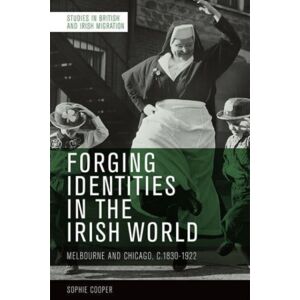 STUDIES IN BRITISH AND IRISH MIGRATION

FORGING IDENTITIES IN THE IRISH WORLD

MELBOURNE AND CHICAGO, C.1830-1922

SOPHIE COOPER